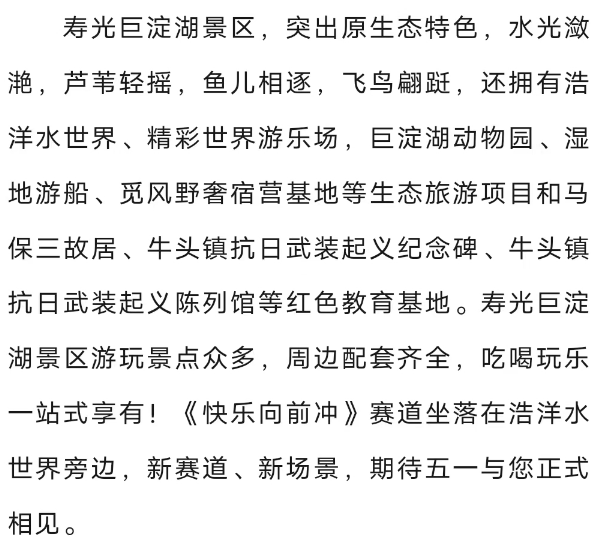 寿光巨淀湖景区，突出原生态特色，水光潋滟，芦苇轻摇，鱼儿相逐，飞鸟翩跹，还拥有浩洋水世界、精彩世界游乐场，巨淀湖动物园、湿地游船、觅风野奢宿营基地等生态旅游项目和马保三故居、牛头镇抗日武装起义纪念碑、牛头镇抗日武装起义陈列馆等红色教育基地。寿光巨淀湖景区游玩景点众多，周边配套齐全，吃喝玩乐一站式享有！《快乐向前冲》赛道坐落在浩洋水世界旁边，新赛道、新场景，期待五一与您正式相见。